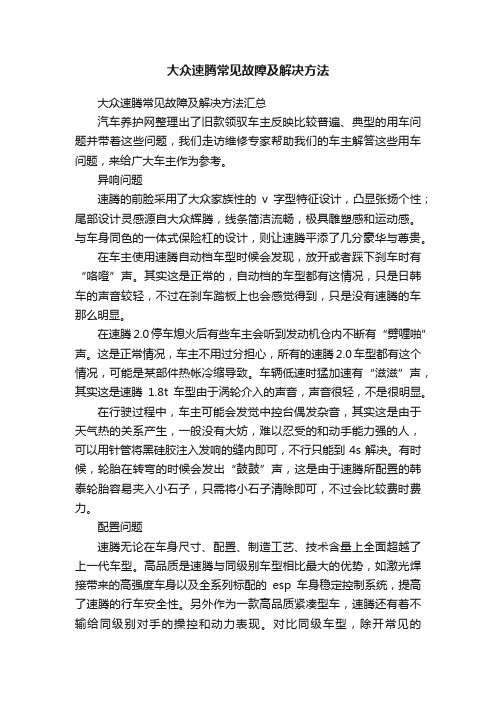 大众速腾常见故障及解决方法

大众速腾常见故障及解决方法汇总

汽车养护网整理出了旧款领驭车主反映比较普遍、典型的用车问题并带着这些问题，我们走访维修专家帮助我们的车主解答这些用车问题，来给广大车主作为参考。

异响问题

速腾的前脸采用了大众家族性的 v 字型特征设计，凸显张扬个性；尾部设计灵感源自大众辉腾，线条简洁流畅，极具雕塑感和运动感。与车身同色的一体式保险杠的设计，则让速腾平添了几分豪华与尊贵。

在车主使用速腾自动档车型时候会发现，放开或者踩下刹车时有“咯噔”声。其实这是正常的，自动档的车型都有这情况，只是日韩车的声音较轻，不过在刹车踏板上也会感觉得到，只是没有速腾的车那么明显。

在速腾 2.0 停车熄火后有些车主会听到发动机仓内不断有“劈哩啪”声。这是正常情况，车主不用过分担心，所有的速腾 2.0 车型都有这个情况，可能是某部件热帐冷缩导致。车辆低速时猛加速有“滋滋”声，其实这是速腾 1.8t 车型由于涡轮介入的声音，声音很轻，不是很明显。

在行驶过程中，车主可能会发觉中控台偶发杂音，其实这是由于天气热的关系产生，一般没有大妨，难以忍受的和动手能力强的人，可以用针管将黑硅胶注入发响的缝内即可，不行只能到 4s 解决。有时候，轮胎在转弯的时候会发出“鼓鼓”声，这是由于速腾所配置的韩泰轮胎容易夹入小石子，只需将小石子清除即可，不过会比较费时费力。

配置问题

速腾无论在车身尺寸、配置、制造工艺、技术含量上全面超越了上一代车型。高品质是速腾与同级别车型相比最大的优势，如激光焊接带来的高强度车身以及全系列标配的 esp 车身稳定控制系统，提高了速腾的行车安全性。另外作为一款高品质紧凑型车，速腾还有着不输给同级别对手的操控和动力表现。对比同级车型，除开常见的